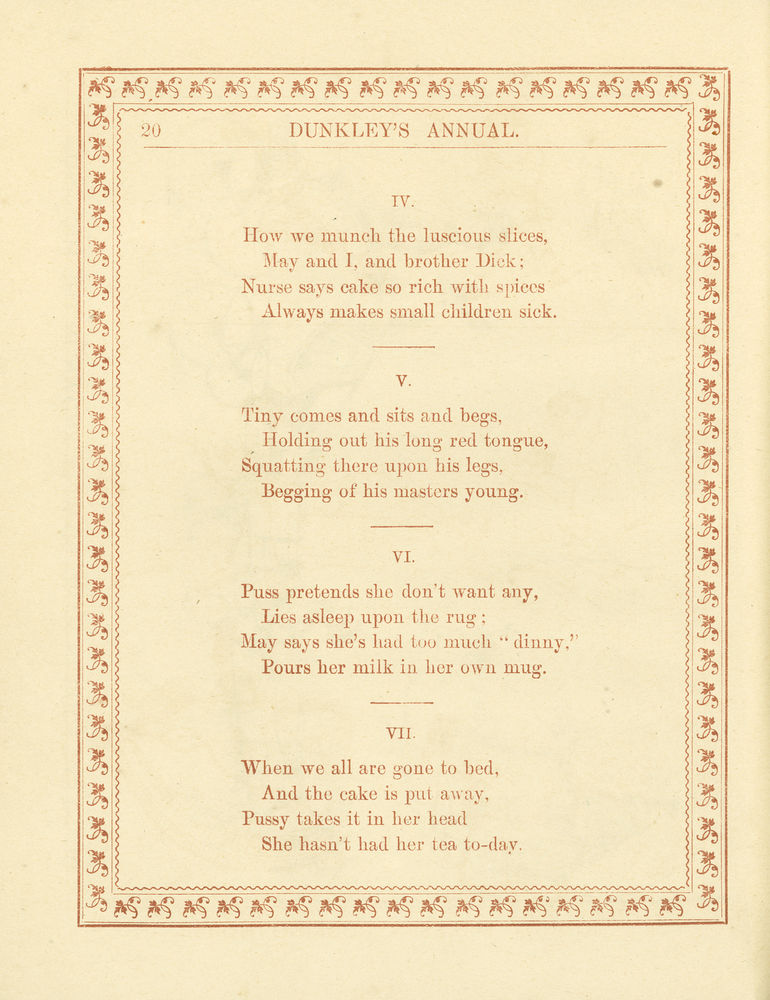 20 DUNKLEY'S ANNUAL.

IV.

How we munch the luscious slices,
May and I, and brother Dick;
Nurse says cake so rich with spices
Always makes small children sick.

V.

Tiny comes and sits and begs,
Holding out his long red tongue,
Squatting there upon his legs,
Begging of his masters young.

VI.

Puss pretends she don't want any,
Lies asleep upon the rug;
May says she's had too much "dinny,"
Pours her milk in her own mug.

VII.

When we all are gone to bed,
And the cake is put away,
Pussy takes it in her head
She hasn't had her tea to-day.